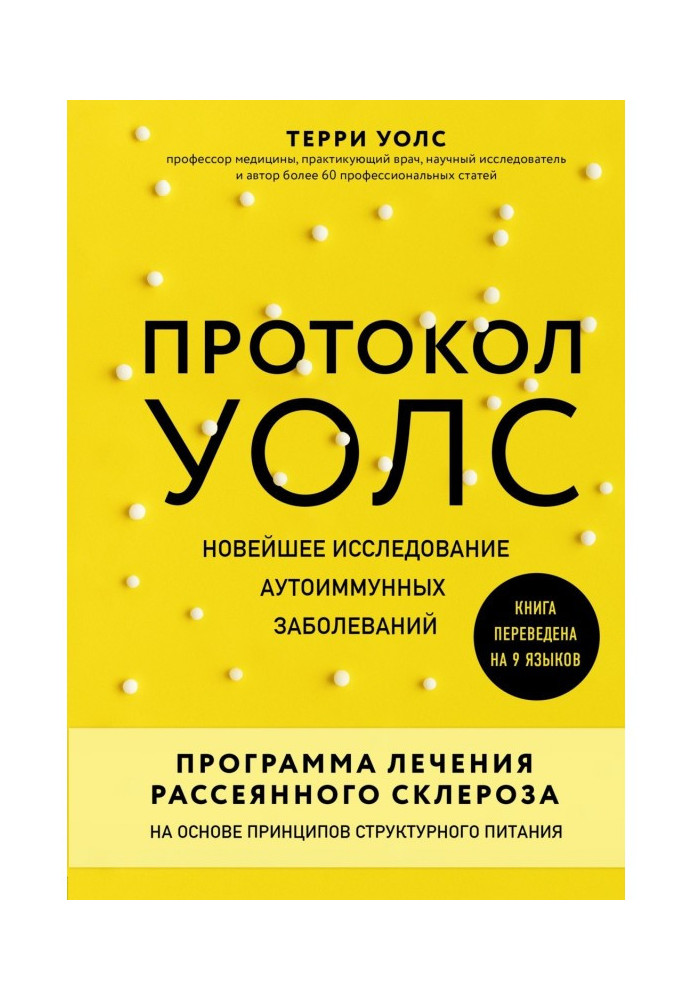 ТЕРРИ УОЛС
профессор медицины, практикующий врач, научный исследователь и автор более 60 профессиональных статей

ПРОТОКОЛ УОЛС

НОВЕЙШЕЕ ИССЛЕДОВАНИЕ АУТОИММУННЫХ ЗАБОЛЕВАНИЙ

КНИГА ПЕРЕВЕДЕНА НА 9 ЯЗЫКОВ

ПРОГРАММА ЛЕЧЕНИЯ РАССЕЯННОГО СКЛЕРОЗА
НА ОСНОВЕ ПРИНЦИПОВ СТРУКТУРНОГО ПИТАНИЯ